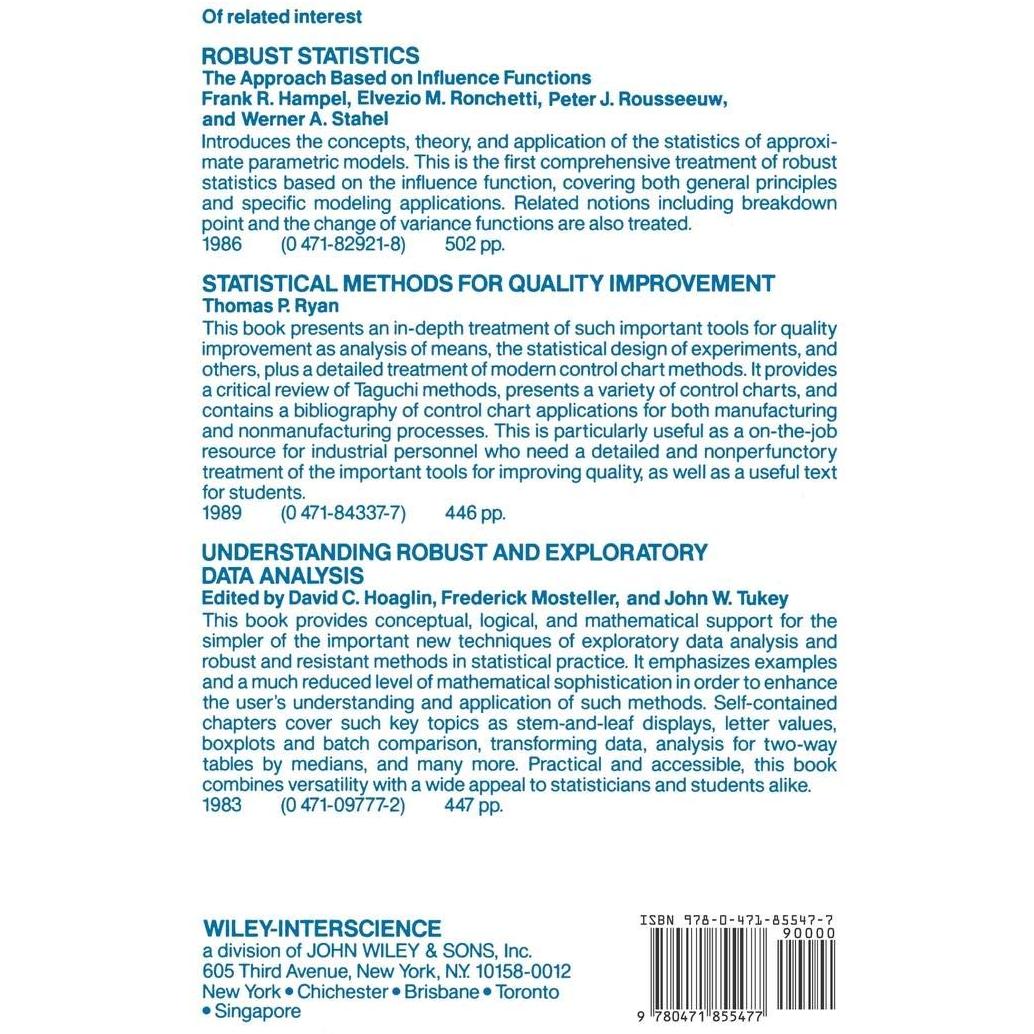 Of related interest

ROBUST STATISTICS
The Approach Based on Influence Functions
Frank R. Hampel, Elvezio M. Ronchetti, Peter J. Rousseeuw, and Werner A. Stahel

Introduces the concepts, theory, and application of the statistics of approximate parametric models. This is the first comprehensive treatment of robust statistics based on the influence function, covering both general principles and specific modeling applications. Related notions including breakdown point and the change of variance functions are also treated.
1986 (0 471-82921-8) 502 pp.

STATISTICAL METHODS FOR QUALITY IMPROVEMENT
Thomas P. Ryan

This book presents an in-depth treatment of such important tools for quality improvement as analysis of means, the statistical design of experiments, and others, plus a detailed treatment of modern control chart methods. It provides a critical review of Taguchi methods, presents a variety of control charts, and contains a bibliography of control chart applications for both manufacturing and nonmanufacturing processes. This is particularly useful as a on-the-job resource for industrial personnel who need a detailed and nonperfunctory treatment of the important tools for improving quality, as well as a useful text for students.
1989 (0 471-84337-7) 446 pp.

UNDERSTANDING ROBUST AND EXPLORATORY DATA ANALYSIS
Edited by David C. Hoaglin, Frederick Mosteller, and John W. Tukey

This book provides conceptual, logical, and mathematical support for the simpler of the important new techniques of exploratory data analysis and robust and resistant methods in statistical practice. It emphasizes examples and a much reduced level of mathematical sophistication in order to enhance the user's understanding and application of such methods. Self-contained chapters cover such key topics as stem-and-leaf displays, letter values, boxplots and batch comparison, transforming data, analysis for two-way tables by medians, and many more. Practical and accessible, this book combines versatility with a wide appeal to statisticians and students alike.
1983 (0 471-09777-2) 447 pp.

WILEY-INTERSCIENCE
a division of JOHN WILEY & SONS, Inc.
605 Third Avenue, New York, N.Y. 10158-0012
New York • Chichester • Brisbane • Toronto
• Singapore

ISBN 978-0-471-85547-7
90000
9 780471 855477